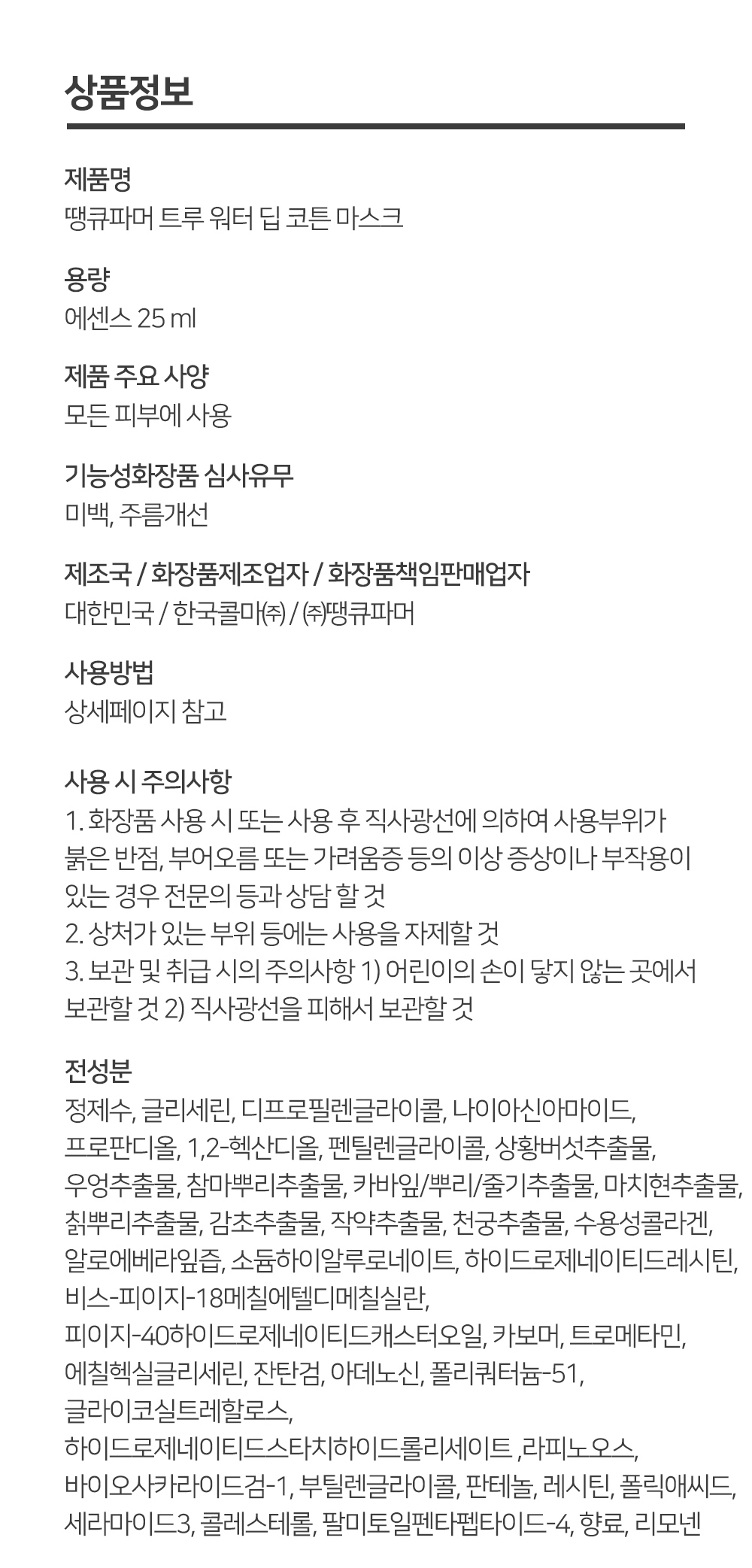 상품정보

제품명
땡큐파머 트루 워터 딥 코튼 마스크

용량
에센스 25 ml

제품 주요 사양
모든 피부에 사용

기능성화장품 심사유무
미백, 주름개선

제조국 / 화장품제조업자 / 화장품책임판매업자
대한민국 / 한국콜마㈜ / ㈜땡큐파머

사용방법
상세페이지 참고

사용 시 주의사항
1. 화장품 사용 시 또는 사용 후 직사광선에 의하여 사용부위가 붉은 반점, 부어오름 또는 가려움증 등의 이상 증상이나 부작용이 있는 경우 전문의 등과 상담 할 것
2. 상처가 있는 부위 등에는 사용을 자제할 것
3. 보관 및 취급 시의 주의사항 1) 어린이의 손이 닿지 않는 곳에서 보관할 것 2) 직사광선을 피해서 보관할 것

전성분
정제수, 글리세린, 디프로필렌글라이콜, 나이아신아마이드, 프로판디올, 1,2-헥산디올, 펜틸렌글라이콜, 상황버섯추출물, 우엉추출물, 참마뿌리추출물, 카바잎/뿌리/줄기추출물, 마치현추출물, 칡뿌리추출물, 감초추출물, 작약추출물, 천궁추출물, 수용성콜라겐, 알로에베라잎즙, 소듐하이알루로네이트, 하이드로제네이티드레시틴, 비스-피이지-18메칠에텔디메칠실란, 피이지-40하이드로제네이티드캐스터오일, 카보머, 트로메타민, 에칠헥실글리세린, 잔탄검, 아데노신, 폴리쿼터늄-51, 글라이코실트레할로스, 하이드로제네이티드스타치하이드롤리세이트 ,라피노오스, 바이오사카라이드검-1, 부틸렌글라이콜, 판테놀, 레시틴, 폴릭애씨드, 세라마이드3, 콜레스테롤, 팔미토일펜타펩타이드-4, 향료, 리모넨